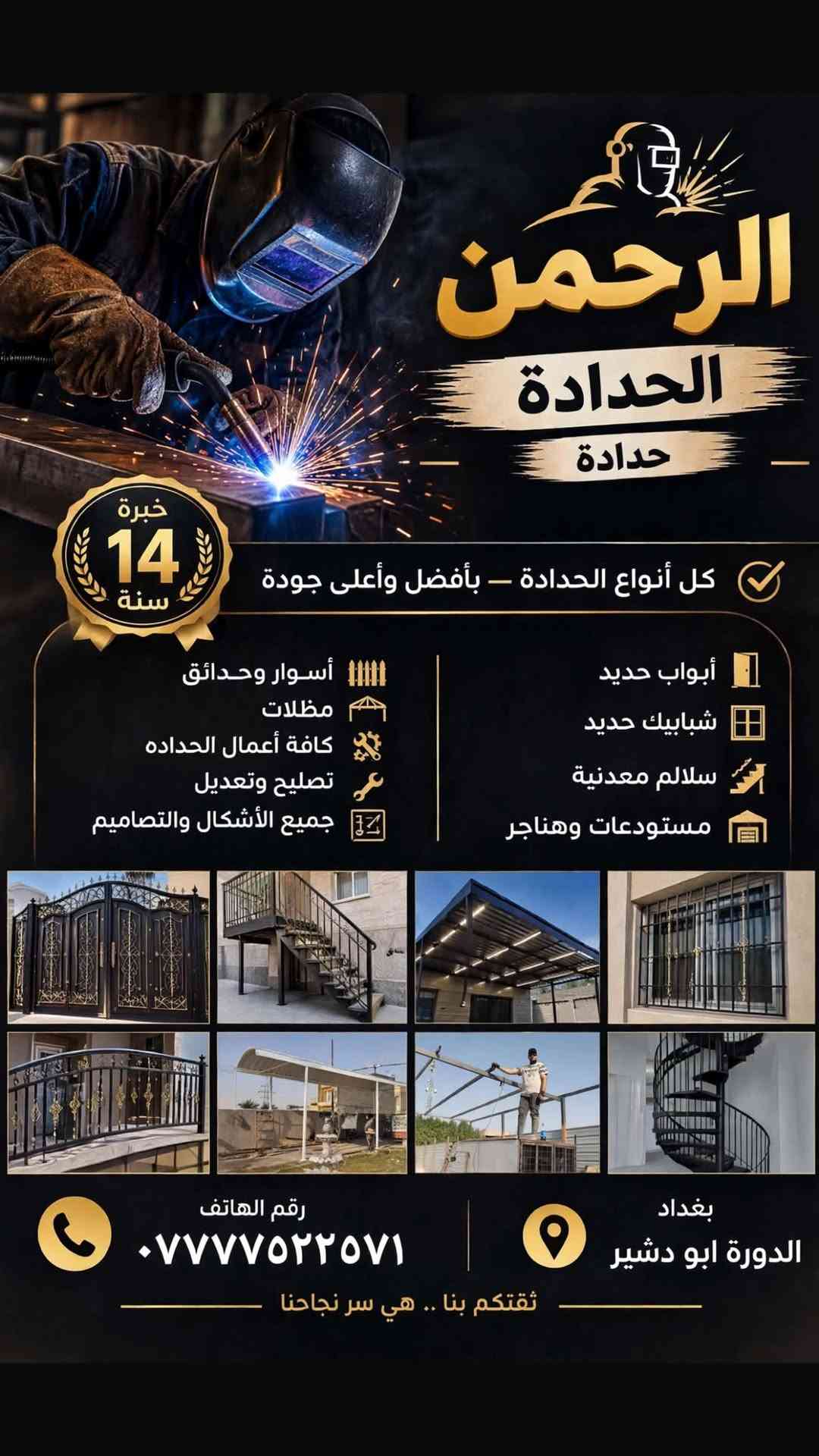 الرحمن
الحدادة
حدادة

خبرة
14
سنة

كل أنواع الحدادة — بأفضل وأعلى جودة

أبواب حديد
شبابيك حديد
سلالم معدنية
مستودعات وهناجر

أسوار وحدائق
مظلات
كافة أعمال الحداده
تصليح وتعديل
جميع الأشكال والتصاميم

بغداد
الدورة ابو دشير

رقم الهاتف
٠٧٧٧٧٥٢٢٥٧١

ثقتكم بنا .. هي سر نجاحنا